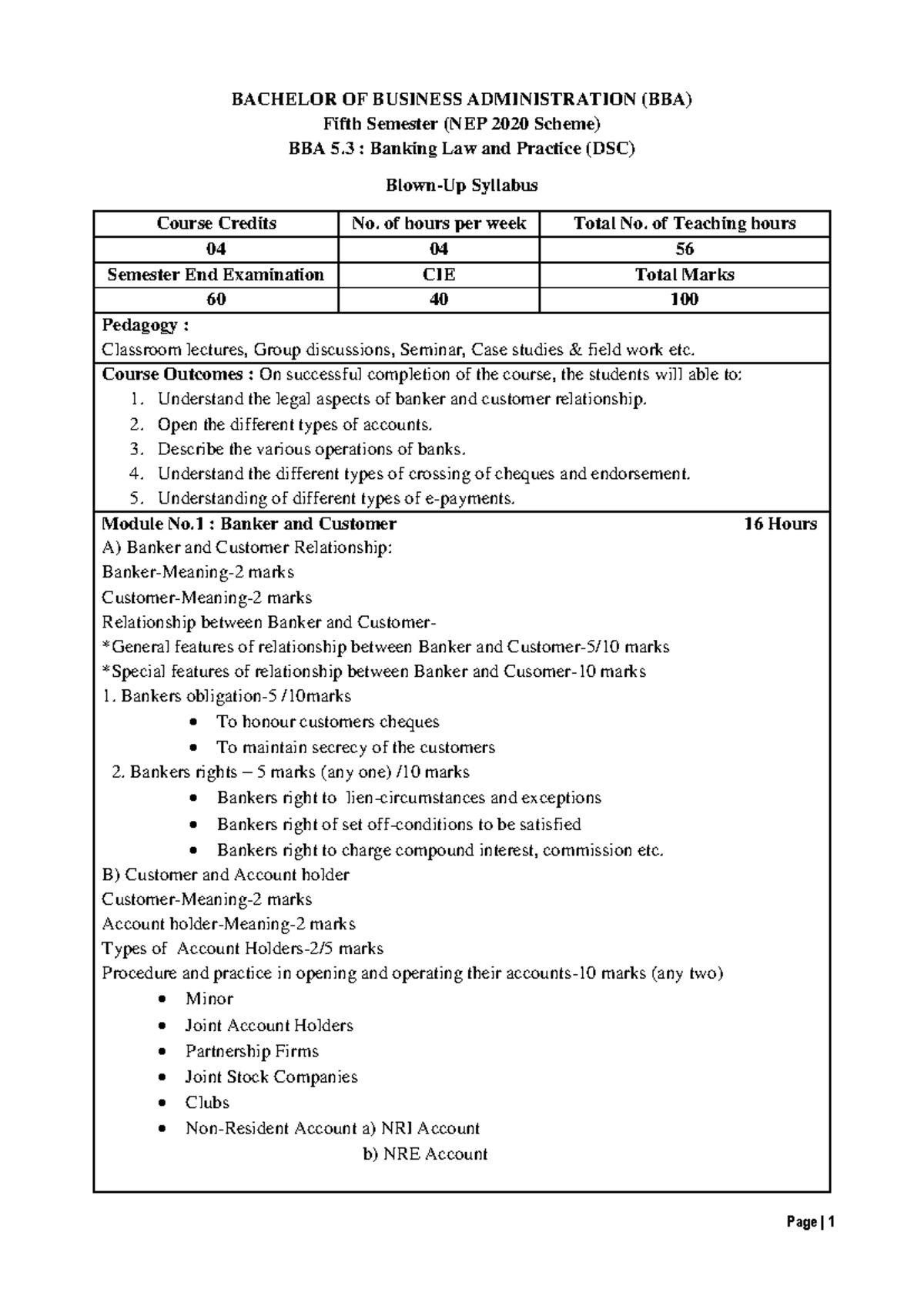 BACHELOR OF BUSINESS ADMINISTRATION (BBA)
Fifth Semester (NEP 2020 Scheme)
BBA 5.3 : Banking Law and Practice (DSC)

Blown-Up Syllabus

| Course Credits | No. of hours per week | Total No. of Teaching hours |
|---|---|---|
| 04 | 04 | 56 |
| Semester End Examination | CIE | Total Marks |
| 60 | 40 | 100 |

Pedagogy :
Classroom lectures, Group discussions, Seminar, Case studies & field work etc.

Course Outcomes : On successful completion of the course, the students will able to:
1. Understand the legal aspects of banker and customer relationship.
2. Open the different types of accounts.
3. Describe the various operations of banks.
4. Understand the different types of crossing of cheques and endorsement.
5. Understanding of different types of e-payments.

Module No.1 : Banker and Customer 16 Hours
A) Banker and Customer Relationship:
Banker-Meaning-2 marks
Customer-Meaning-2 marks
Relationship between Banker and Customer-
*General features of relationship between Banker and Customer-5/10 marks
*Special features of relationship between Banker and Cusomer-10 marks
1. Bankers obligation-5 /10marks
• To honour customers cheques
• To maintain secrecy of the customers
2. Bankers rights – 5 marks (any one) /10 marks
• Bankers right to lien-circumstances and exceptions
• Bankers right of set off-conditions to be satisfied
• Bankers right to charge compound interest, commission etc.
B) Customer and Account holder
Customer-Meaning-2 marks
Account holder-Meaning-2 marks
Types of Account Holders-2/5 marks
Procedure and practice in opening and operating their accounts-10 marks (any two)
• Minor
• Joint Account Holders
• Partnership Firms
• Joint Stock Companies
• Clubs
• Non-Resident Account a) NRI Account
b) NRE Account

Page | 1